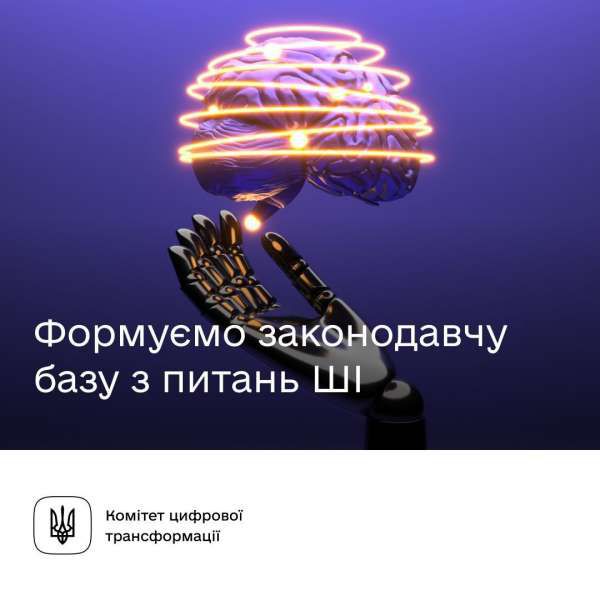 Формуємо законодавчу базу з питань ШІ

Комітет цифрової трансформації